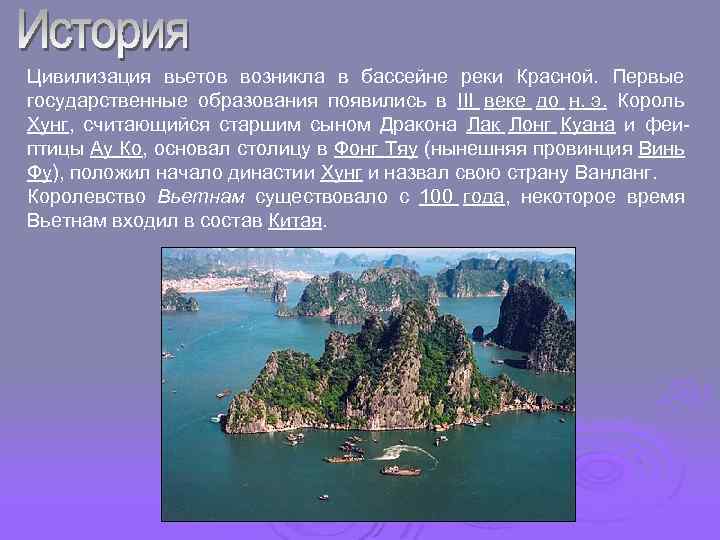 История

Цивилизация вьетов возникла в бассейне реки Красной. Первые государственные образования появились в III веке до н. э. Король Хунг, считающийся старшим сыном Дракона Лак Лонг Куана и феи-птицы Ау Ко, основал столицу в Фонг Тяу (нынешняя провинция Винь Фу), положил начало династии Хунг и назвал свою страну Ванланг. Королевство Вьетнам существовало с 100 года, некоторое время Вьетнам входил в состав Китая.